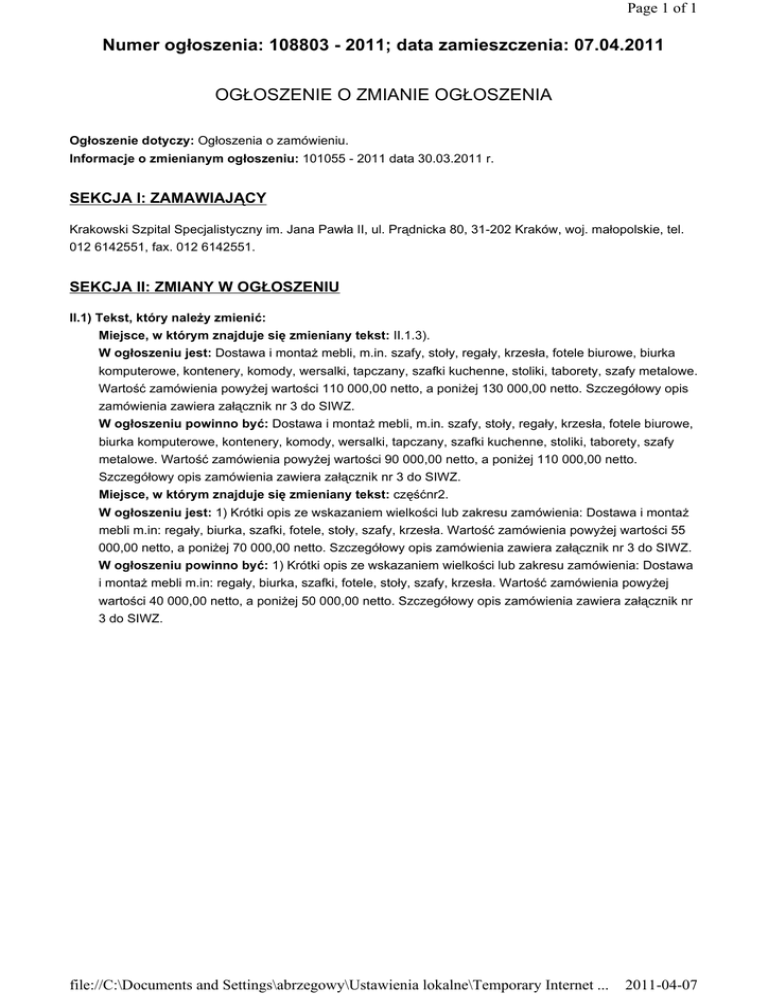 Page 1 of 1

Numer ogłoszenia: 108803 - 2011; data zamieszczenia: 07.04.2011

OGŁOSZENIE O ZMIANIE OGŁOSZENIA

Ogłoszenie dotyczy: Ogłoszenia o zamówieniu.
Informacje o zmienianym ogłoszeniu: 101055 - 2011 data 30.03.2011 r.

SEKCJA I: ZAMAWIAJĄCY

Krakowski Szpital Specjalistyczny im. Jana Pawła II, ul. Prądnicka 80, 31-202 Kraków, woj. małopolskie, tel. 012 6142551, fax. 012 6142551.

SEKCJA II: ZMIANY W OGŁOSZENIU

II.1) Tekst, który należy zmienić:
Miejsce, w którym znajduje się zmieniany tekst: II.1.3).
W ogłoszeniu jest: Dostawa i montaż mebli, m.in. szafy, stoły, regały, krzesła, fotele biurowe, biurka komputerowe, kontenery, komody, wersalki, tapczany, szafki kuchenne, stoliki, taborety, szafy metalowe. Wartość zamówienia powyżej wartości 110 000,00 netto, a poniżej 130 000,00 netto. Szczegółowy opis zamówienia zawiera załącznik nr 3 do SIWZ.
W ogłoszeniu powinno być: Dostawa i montaż mebli, m.in. szafy, stoły, regały, krzesła, fotele biurowe, biurka komputerowe, kontenery, komody, wersalki, tapczany, szafki kuchenne, stoliki, taborety, szafy metalowe. Wartość zamówienia powyżej wartości 90 000,00 netto, a poniżej 110 000,00 netto. Szczegółowy opis zamówienia zawiera załącznik nr 3 do SIWZ.
Miejsce, w którym znajduje się zmieniany tekst: częśćnr2.
W ogłoszeniu jest: 1) Krótki opis ze wskazaniem wielkości lub zakresu zamówienia: Dostawa i montaż mebli m.in: regały, biurka, szafki, fotele, stoły, szafy, krzesła. Wartość zamówienia powyżej wartości 55 000,00 netto, a poniżej 70 000,00 netto. Szczegółowy opis zamówienia zawiera załącznik nr 3 do SIWZ.
W ogłoszeniu powinno być: 1) Krótki opis ze wskazaniem wielkości lub zakresu zamówienia: Dostawa i montaż mebli m.in: regały, biurka, szafki, fotele, stoły, szafy, krzesła. Wartość zamówienia powyżej wartości 40 000,00 netto, a poniżej 50 000,00 netto. Szczegółowy opis zamówienia zawiera załącznik nr 3 do SIWZ.

file://C:\Documents and Settings\abrzegowy\Ustawienia lokalne\Temporary Internet ... 2011-04-07